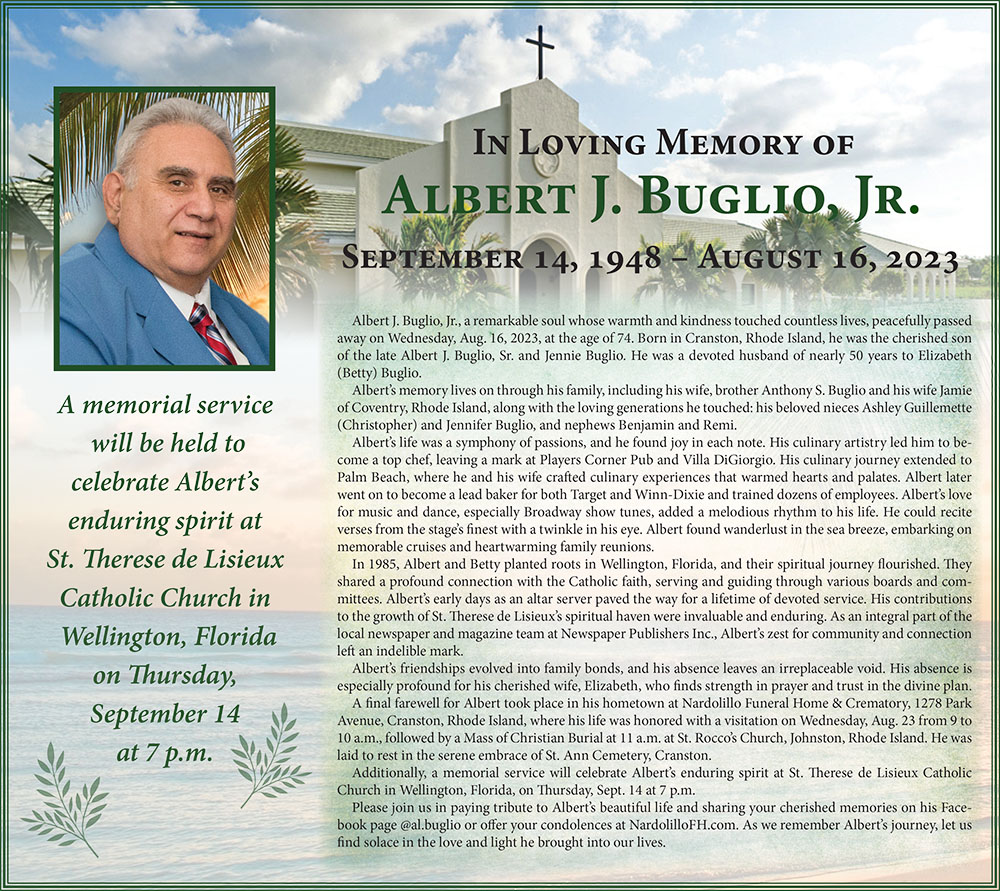 In Loving Memory of
Albert J. Buglio, Jr.
September 14, 1948 – August 16, 2023

A memorial service will be held to celebrate Albert's enduring spirit at St. Therese de Lisieux Catholic Church in Wellington, Florida on Thursday, September 14 at 7 p.m.

Albert J. Buglio, Jr., a remarkable soul whose warmth and kindness touched countless lives, peacefully passed away on Wednesday, Aug. 16, 2023, at the age of 74. Born in Cranston, Rhode Island, he was the cherished son of the late Albert J. Buglio, Sr. and Jennie Buglio. He was a devoted husband of nearly 50 years to Elizabeth (Betty) Buglio.

Albert's memory lives on through his family, including his wife, brother Anthony S. Buglio and his wife Jamie of Coventry, Rhode Island, along with the loving generations he touched: his beloved nieces Ashley Guillemette (Christopher) and Jennifer Buglio, and nephews Benjamin and Remi.

Albert's life was a symphony of passions, and he found joy in each note. His culinary artistry led him to become a top chef, leaving a mark at Players Corner Pub and Villa DiGiorgio. His culinary journey extended to Palm Beach, where he and his wife crafted culinary experiences that warmed hearts and palates. Albert later went on to become a lead baker for both Target and Winn-Dixie and trained dozens of employees. Albert's love for music and dance, especially Broadway show tunes, added a melodious rhythm to his life. He could recite verses from the stage's finest with a twinkle in his eye. Albert found wanderlust in the sea breeze, embarking on memorable cruises and heartwarming family reunions.

In 1985, Albert and Betty planted roots in Wellington, Florida, and their spiritual journey flourished. They shared a profound connection with the Catholic faith, serving and guiding through various boards and committees. Albert's early days as an altar server paved the way for a lifetime of devoted service. His contributions to the growth of St. Therese de Lisieux's spiritual haven were invaluable and enduring. As an integral part of the local newspaper and magazine team at Newspaper Publishers Inc., Albert's zest for community and connection left an indelible mark.

Albert's friendships evolved into family bonds, and his absence leaves an irreplaceable void. His absence is especially profound for his cherished wife, Elizabeth, who finds strength in prayer and trust in the divine plan.

A final farewell for Albert took place in his hometown at Nardolillo Funeral Home & Crematory, 1278 Park Avenue, Cranston, Rhode Island, where his life was honored with a visitation on Wednesday, Aug. 23 from 9 to 10 a.m., followed by a Mass of Christian Burial at 11 a.m. at St. Rocco's Church, Johnston, Rhode Island. He was laid to rest in the serene embrace of St. Ann Cemetery, Cranston.

Additionally, a memorial service will celebrate Albert's enduring spirit at St. Therese de Lisieux Catholic Church in Wellington, Florida, on Thursday, Sept. 14 at 7 p.m.

Please join us in paying tribute to Albert's beautiful life and sharing your cherished memories on his Facebook page @al.buglio or offer your condolences at NardolilloFH.com. As we remember Albert's journey, let us find solace in the love and light he brought into our lives.